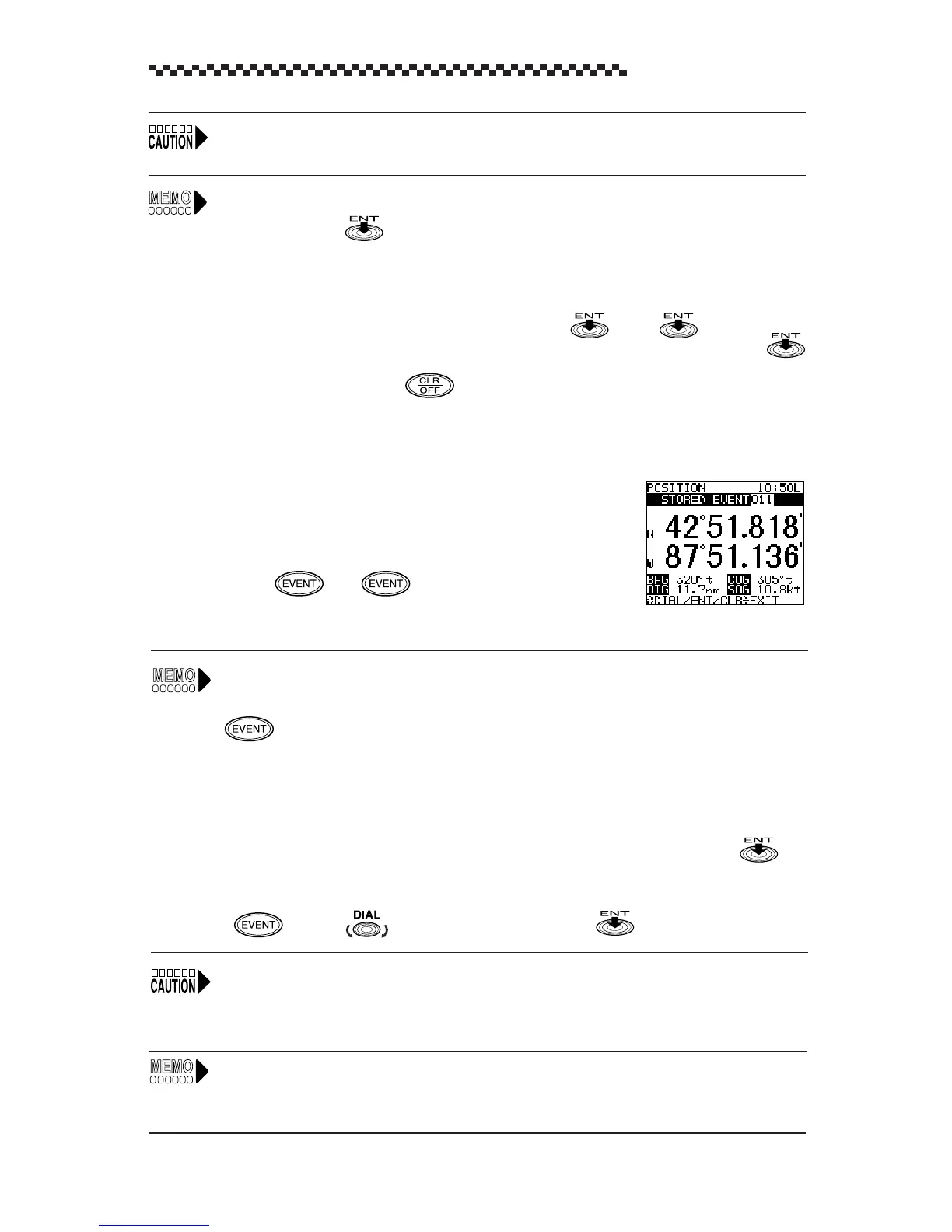 CAUTION

MEMO

ENT

ENT ENT ENT

CLR OFF

POSITION 10:50L
STORED EVENT 011
N 42°51.818'
W 87°51.136'
BRG 320°t COG 305°t
DTG 11.7nm SOG 10.8kt
DIAL/ENT/CLR→EXIT

EVENT EVENT

MEMO

EVENT

ENT

EVENT DIAL ENT

CAUTION

MEMO